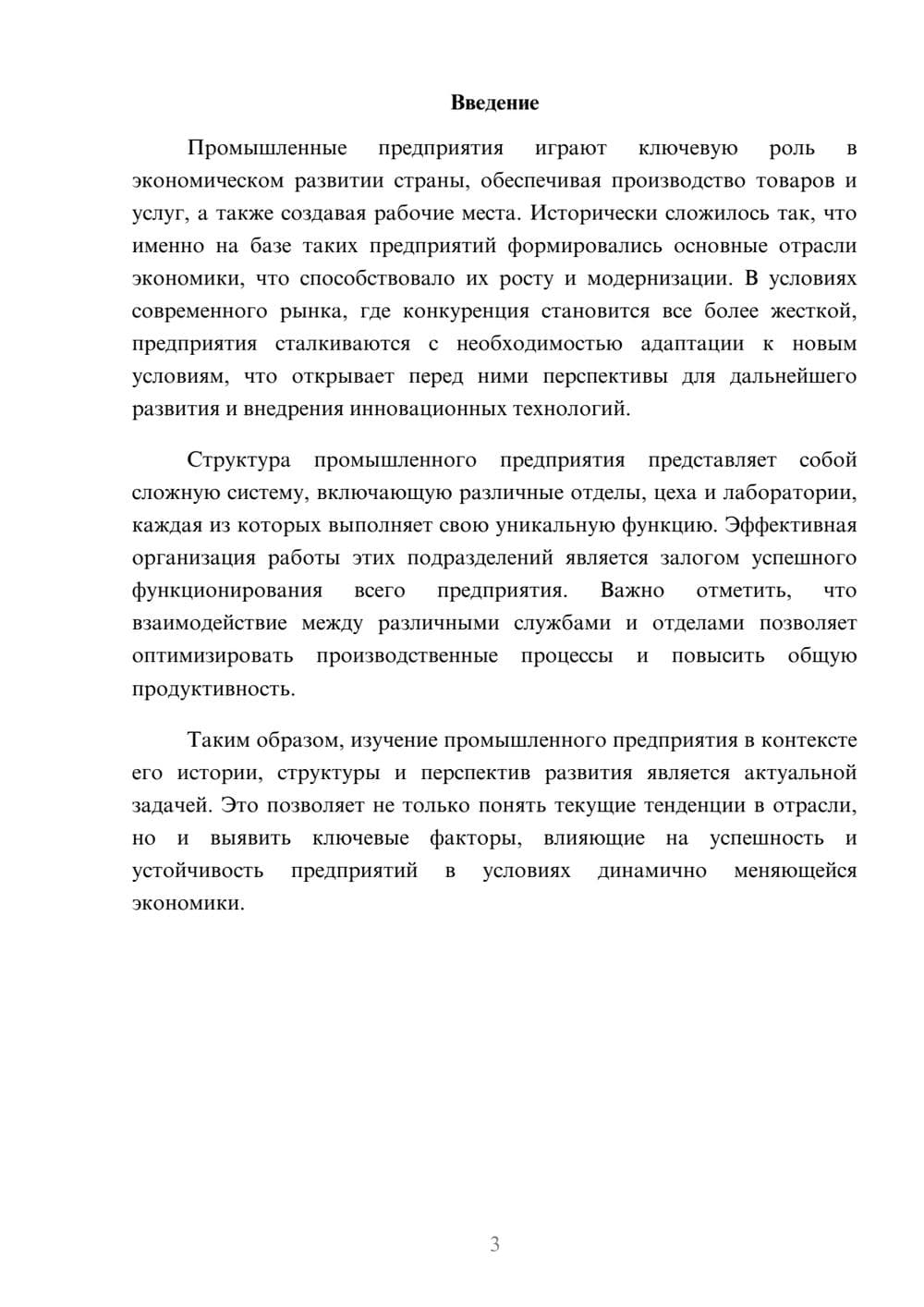 Введение

Промышленные предприятия играют ключевую роль в экономическом развитии страны, обеспечивая производство товаров и услуг, а также создавая рабочие места. Исторически сложилось так, что именно на базе таких предприятий формировались основные отрасли экономики, что способствовало их росту и модернизации. В условиях современного рынка, где конкуренция становится все более жесткой, предприятия сталкиваются с необходимостью адаптации к новым условиям, что открывает перед ними перспективы для дальнейшего развития и внедрения инновационных технологий.

Структура промышленного предприятия представляет собой сложную систему, включающую различные отделы, цеха и лаборатории, каждая из которых выполняет свою уникальную функцию. Эффективная организация работы этих подразделений является залогом успешного функционирования всего предприятия. Важно отметить, что взаимодействие между различными службами и отделами позволяет оптимизировать производственные процессы и повысить общую продуктивность.

Таким образом, изучение промышленного предприятия в контексте его истории, структуры и перспектив развития является актуальной задачей. Это позволяет не только понять текущие тенденции в отрасли, но и выявить ключевые факторы, влияющие на успешность и устойчивость предприятий в условиях динамично меняющейся экономики.

3